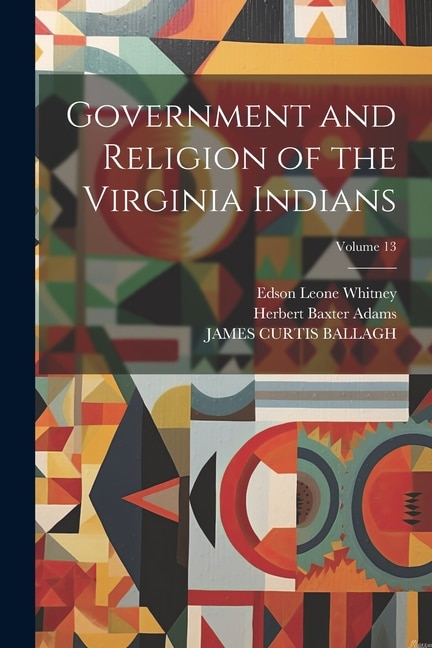 Government and Religion of the Virginia Indians

Volume 13

Edson Leone Whitney
Herbert Baxter Adams
JAMES CURTIS BALLAGH